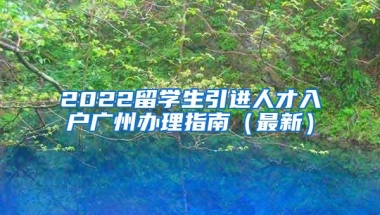 2022留学生引进人才入户广州办理指南（最新）